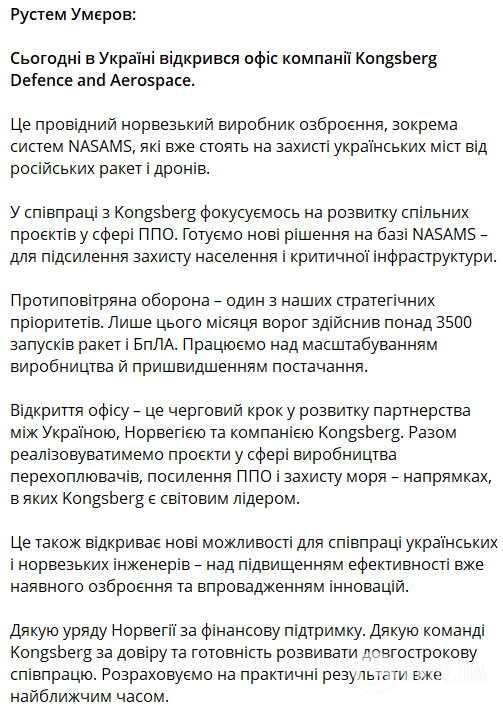 Рустем Умєров:

Сьогодні в Україні відкрився офіс компанії Kongsberg Defence and Aerospace.

Це провідний норвезький виробник озброєння, зокрема систем NASAMS, які вже стоять на захисті українських міст від російських ракет і дронів.

У співпраці з Kongsberg фокусуємось на розвитку спільних проєктів у сфері ППО. Готуємо нові рішення на базі NASAMS – для підсилення захисту населення і критичної інфраструктури.

Протиповітряна оборона – один з наших стратегічних пріоритетів. Лише цього місяця ворог здійснив понад 3500 запусків ракет і БпЛА. Працюємо над масштабуванням виробництва й пришвидшенням постачання.

Відкриття офісу – це черговий крок у розвитку партнерства між Україною, Норвегією та компанією Kongsberg. Разом реалізовуватимемо проєкти у сфері виробництва перехоплювачів, посилення ППО і захисту моря – напрямках, в яких Kongsberg є світовим лідером.

Це також відкриває нові можливості для співпраці українських і норвезьких інженерів – над підвищенням ефективності вже наявного озброєння та впровадженням інновацій.

Дякую уряду Норвегії за фінансову підтримку. Дякую команді Kongsberg за довіру та готовність розвивати довгострокову співпрацю. Розраховуємо на практичні результати вже найближчим часом.

OBOZ.UA